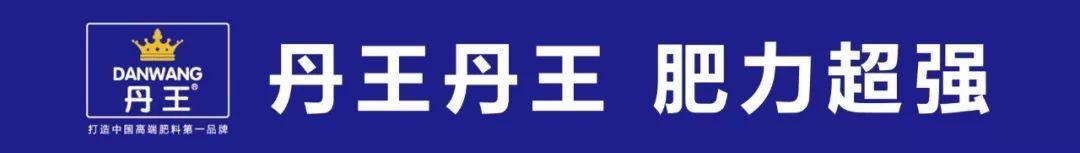 DANWANG
丹王®
打造中国高端肥料第一品牌

丹王丹王 肥力超强